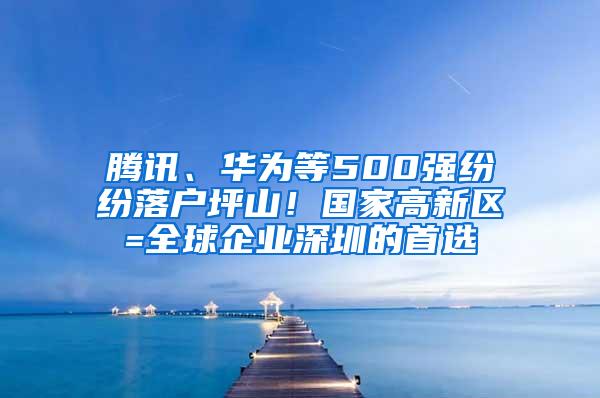 腾讯、华为等500强纷纷落户坪山！国家高新区=全球企业深圳的首选